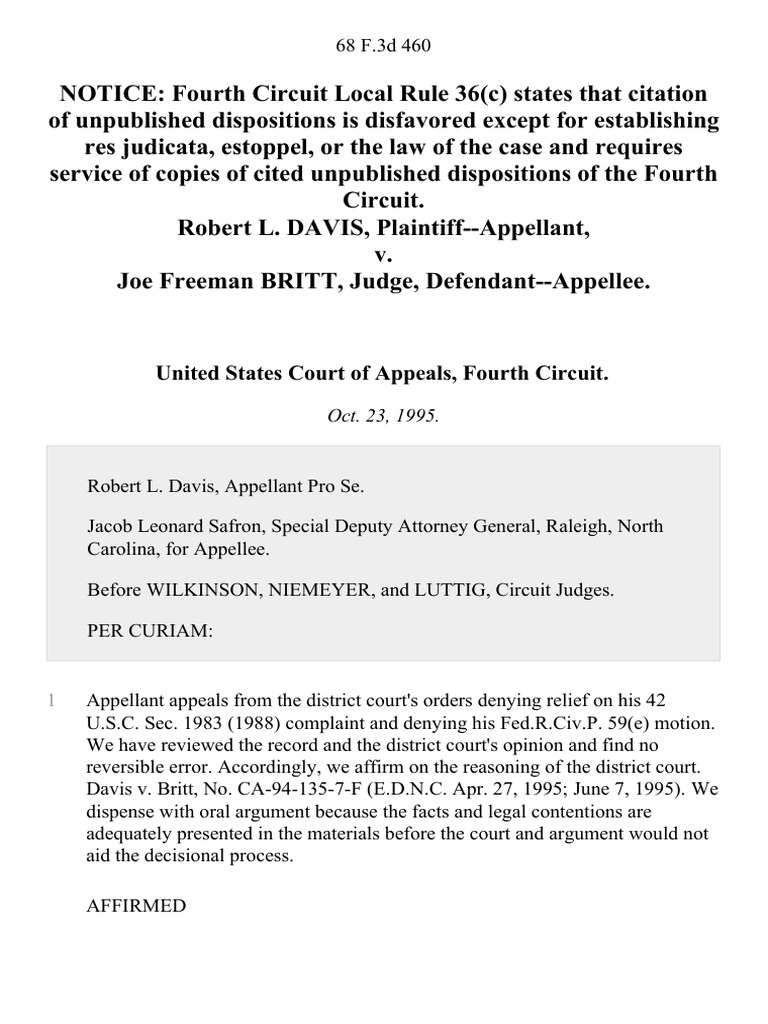 68 F.3d 460

NOTICE: Fourth Circuit Local Rule 36(c) states that citation of unpublished dispositions is disfavored except for establishing res judicata, estoppel, or the law of the case and requires service of copies of cited unpublished dispositions of the Fourth Circuit.
Robert L. DAVIS, Plaintiff--Appellant,
v.
Joe Freeman BRITT, Judge, Defendant--Appellee.

United States Court of Appeals, Fourth Circuit.

Oct. 23, 1995.

Robert L. Davis, Appellant Pro Se.

Jacob Leonard Safron, Special Deputy Attorney General, Raleigh, North Carolina, for Appellee.

Before WILKINSON, NIEMEYER, and LUTTIG, Circuit Judges.

PER CURIAM:

1 Appellant appeals from the district court's orders denying relief on his 42 U.S.C. Sec. 1983 (1988) complaint and denying his Fed.R.Civ.P. 59(e) motion. We have reviewed the record and the district court's opinion and find no reversible error. Accordingly, we affirm on the reasoning of the district court. Davis v. Britt, No. CA-94-135-7-F (E.D.N.C. Apr. 27, 1995; June 7, 1995). We dispense with oral argument because the facts and legal contentions are adequately presented in the materials before the court and argument would not aid the decisional process.

AFFIRMED